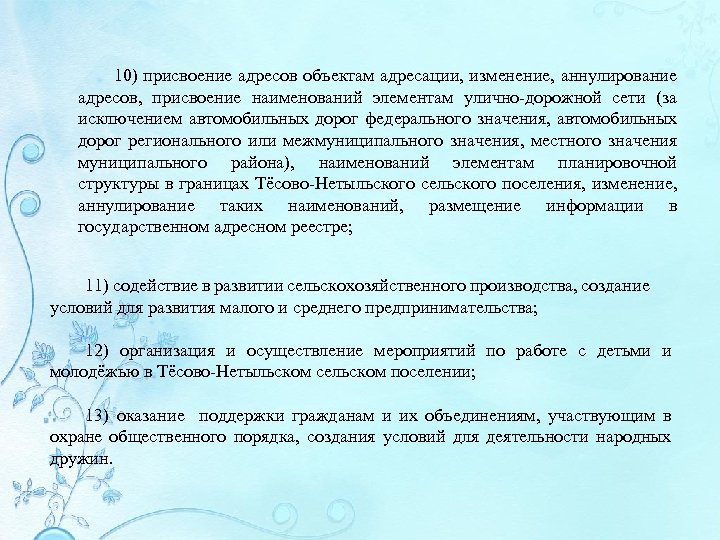 10) присвоение адресов объектам адресации, изменение, аннулирование адресов, присвоение наименований элементам улично-дорожной сети (за исключением автомобильных дорог федерального значения, автомобильных дорог регионального или межмуниципального значения, местного значения муниципального района), наименований элементам планировочной структуры в границах Тёсово-Нетыльского сельского поселения, изменение, аннулирование таких наименований, размещение информации в государственном адресном реестре;

11) содействие в развитии сельскохозяйственного производства, создание условий для развития малого и среднего предпринимательства;

12) организация и осуществление мероприятий по работе с детьми и молодёжью в Тёсово-Нетыльском сельском поселении;

13) оказание поддержки гражданам и их объединениям, участвующим в охране общественного порядка, создания условий для деятельности народных дружин.